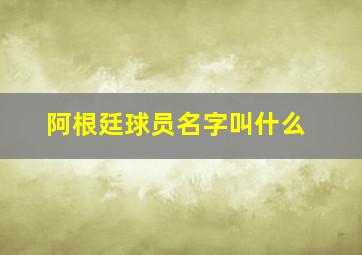 阿根廷球员名字叫什么